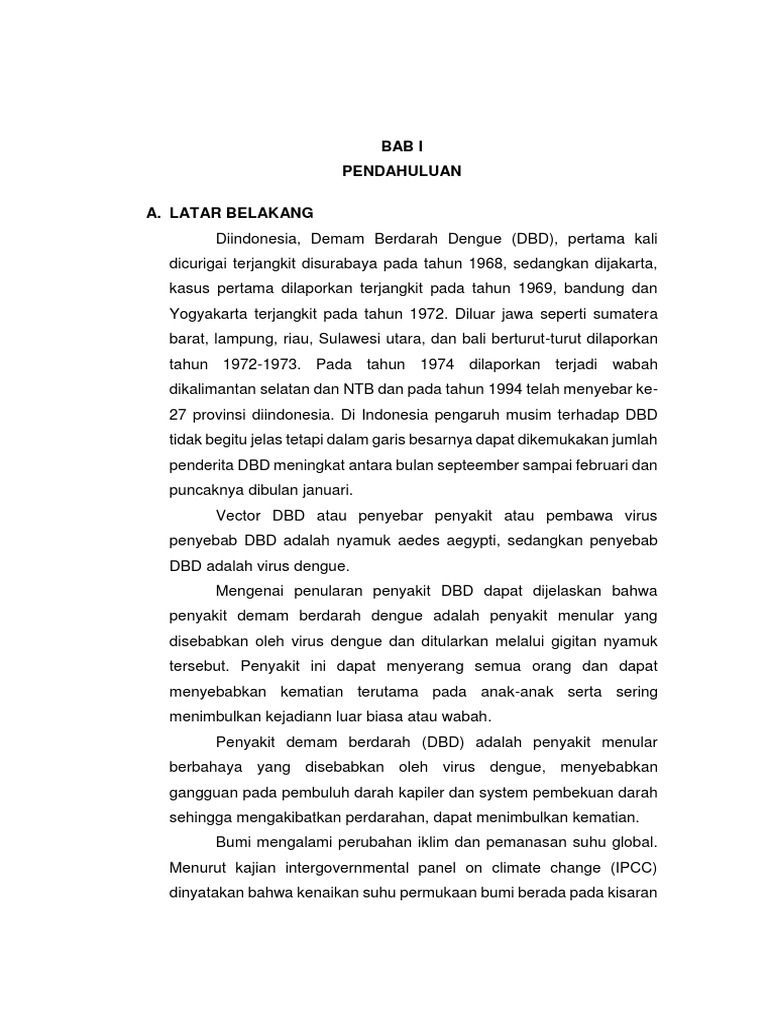 BAB I
PENDAHULUAN

A. LATAR BELAKANG

Diindonesia, Demam Berdarah Dengue (DBD), pertama kali dicurigai terjangkit disurabaya pada tahun 1968, sedangkan dijakarta, kasus pertama dilaporkan terjangkit pada tahun 1969, bandung dan Yogyakarta terjangkit pada tahun 1972. Diluar jawa seperti sumatera barat, lampung, riau, Sulawesi utara, dan bali berturut-turut dilaporkan tahun 1972-1973. Pada tahun 1974 dilaporkan terjadi wabah dikalimantan selatan dan NTB dan pada tahun 1994 telah menyebar ke-27 provinsi diindonesia. Di Indonesia pengaruh musim terhadap DBD tidak begitu jelas tetapi dalam garis besarnya dapat dikemukakan jumlah penderita DBD meningkat antara bulan septeember sampai februari dan puncaknya dibulan januari.

Vector DBD atau penyebar penyakit atau pembawa virus penyebab DBD adalah nyamuk aedes aegypti, sedangkan penyebab DBD adalah virus dengue.

Mengenai penularan penyakit DBD dapat dijelaskan bahwa penyakit demam berdarah dengue adalah penyakit menular yang disebabkan oleh virus dengue dan ditularkan melalui gigitan nyamuk tersebut. Penyakit ini dapat menyerang semua orang dan dapat menyebabkan kematian terutama pada anak-anak serta sering menimbulkan kejadiann luar biasa atau wabah.

Penyakit demam berdarah (DBD) adalah penyakit menular berbahaya yang disebabkan oleh virus dengue, menyebabkan gangguan pada pembuluh darah kapiler dan system pembekuan darah sehingga mengakibatkan perdarahan, dapat menimbulkan kematian.

Bumi mengalami perubahan iklim dan pemanasan suhu global. Menurut kajian intergovernmental panel on climate change (IPCC) dinyatakan bahwa kenaikan suhu permukaan bumi berada pada kisaran